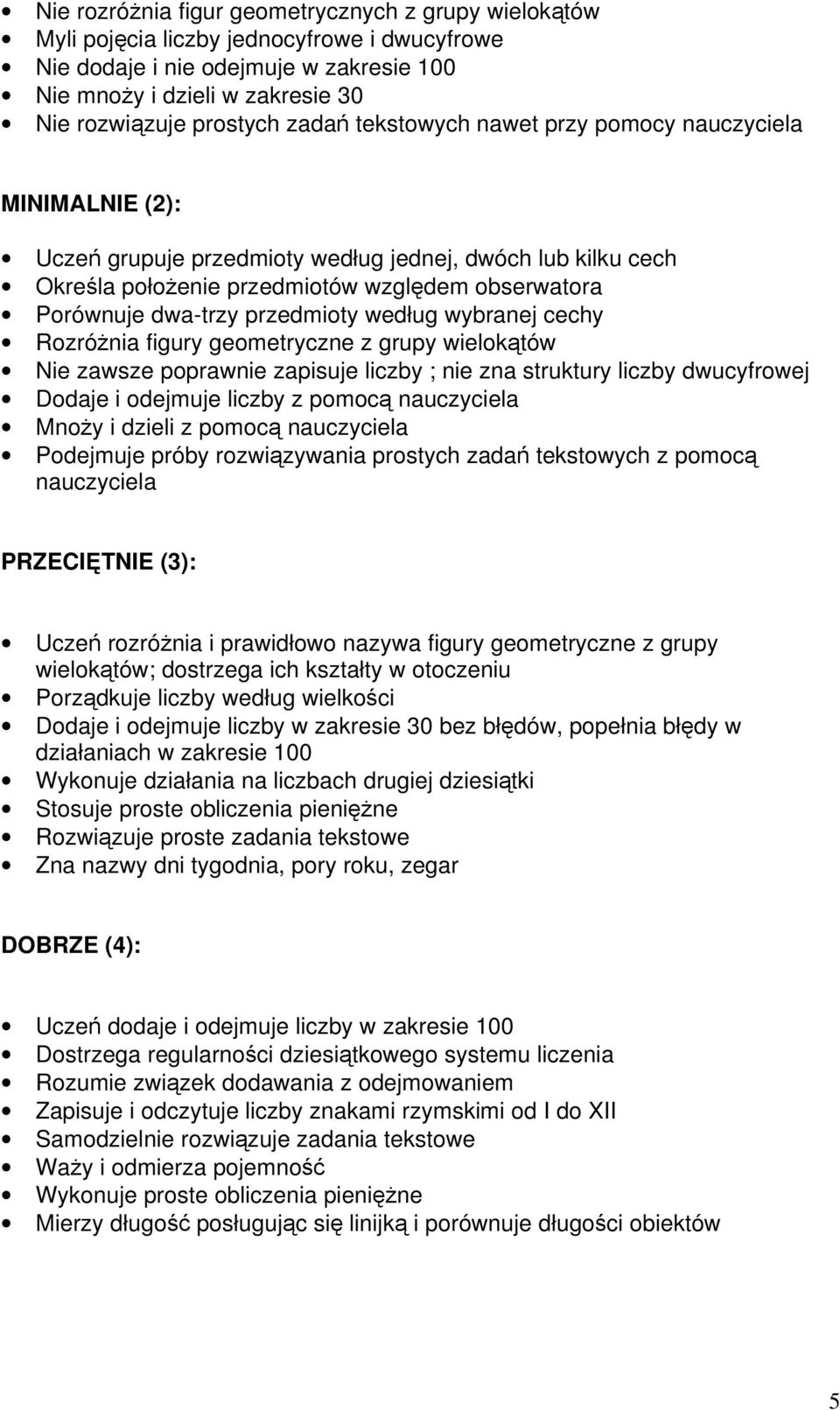 • Nie rozróżnia figur geometrycznych z grupy wielokątów
• Myli pojęcia liczby jednocyfrowe i dwucyfrowe
• Nie dodaje i nie odejmuje w zakresie 100
• Nie mnoży i dzieli w zakresie 30
• Nie rozwiązuje prostych zadań tekstowych nawet przy pomocy nauczyciela

MINIMALNIE (2):

• Uczeń grupuje przedmioty według jednej, dwóch lub kilku cech
• Określa położenie przedmiotów względem obserwatora
• Porównuje dwa-trzy przedmioty według wybranej cechy
• Rozróżnia figury geometryczne z grupy wielokątów
• Nie zawsze poprawnie zapisuje liczby ; nie zna struktury liczby dwucyfrowej
• Dodaje i odejmuje liczby z pomocą nauczyciela
• Mnoży i dzieli z pomocą nauczyciela
• Podejmuje próby rozwiązywania prostych zadań tekstowych z pomocą nauczyciela

PRZECIĘTNIE (3):

• Uczeń rozróżnia i prawidłowo nazywa figury geometryczne z grupy wielokątów; dostrzega ich kształty w otoczeniu
• Porządkuje liczby według wielkości
• Dodaje i odejmuje liczby w zakresie 30 bez błędów, popełnia błędy w działaniach w zakresie 100
• Wykonuje działania na liczbach drugiej dziesiątki
• Stosuje proste obliczenia pieniężne
• Rozwiązuje proste zadania tekstowe
• Zna nazwy dni tygodnia, pory roku, zegar

DOBRZE (4):

• Uczeń dodaje i odejmuje liczby w zakresie 100
• Dostrzega regularności dziesiątkowego systemu liczenia
• Rozumie związek dodawania z odejmowaniem
• Zapisuje i odczytuje liczby znakami rzymskimi od I do XII
• Samodzielnie rozwiązuje zadania tekstowe
• Waży i odmierza pojemność
• Wykonuje proste obliczenia pieniężne
• Mierzy długość posługując się linijką i porównuje długości obiektów

5